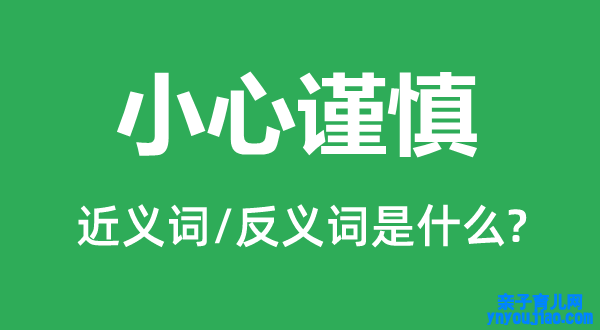 小心谨慎

近义词/反义词是什么?

亲子育儿网
ynyoujiao.com